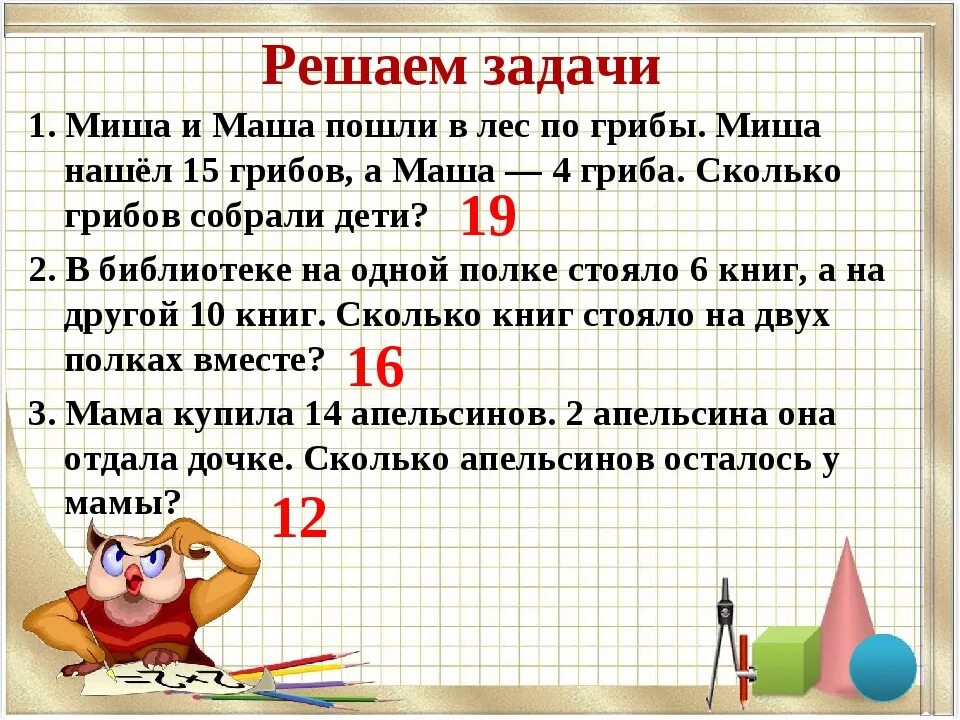 Решаем задачи

1. Миша и Маша пошли в лес по грибы. Миша нашёл 15 грибов, а Маша — 4 гриба. Сколько грибов собрали дети? 19

2. В библиотеке на одной полке стояло 6 книг, а на другой 10 книг. Сколько книг стояло на двух полках вместе? 16

3. Мама купила 14 апельсинов. 2 апельсина она отдала дочке. Сколько апельсинов осталось у мамы? 12